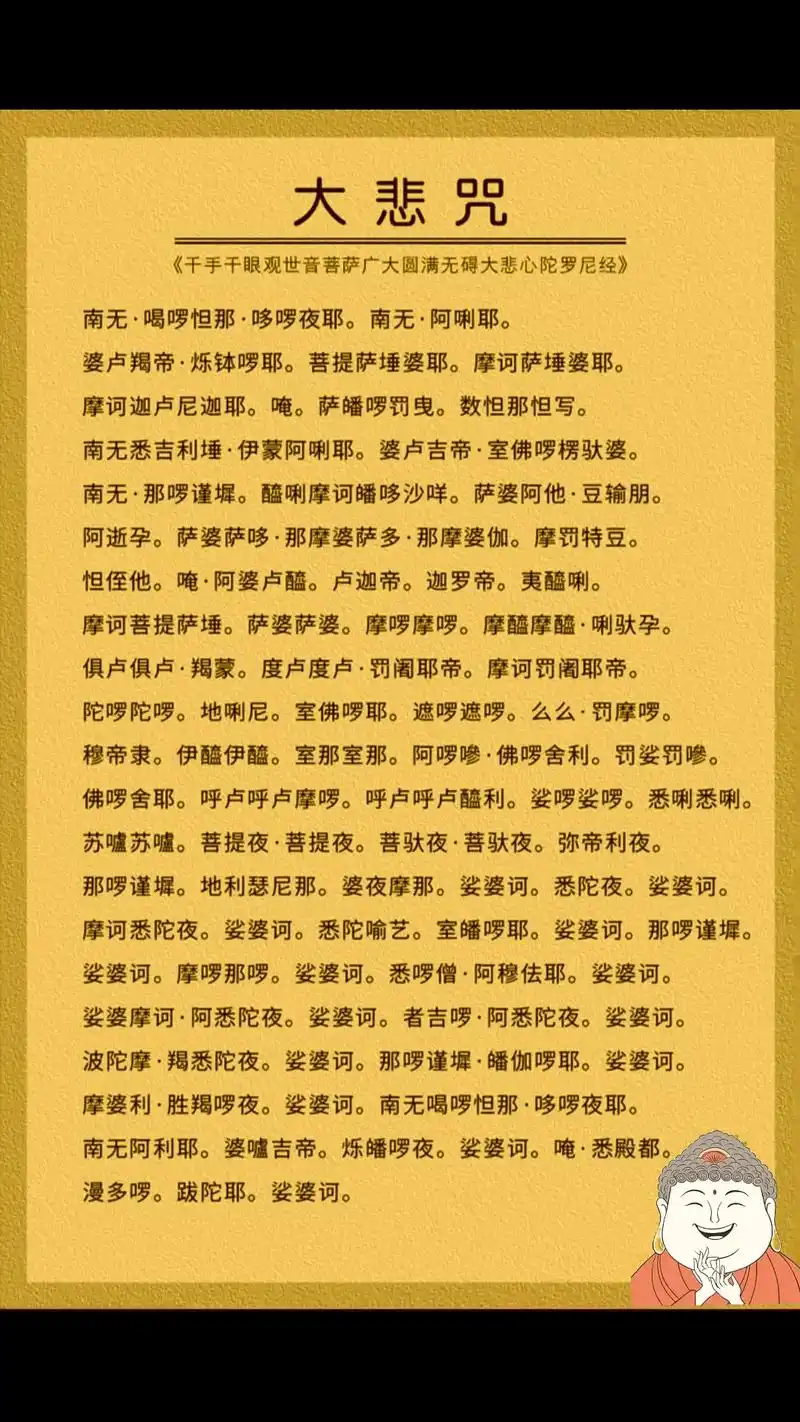 大悲咒

《千手千眼观世音菩萨广大圆满无碍大悲心陀罗尼经》

南无·喝啰怛那·哆啰夜耶。南无·阿唎耶。
婆卢羯帝·烁钵啰耶。菩提萨埵婆耶。摩诃萨埵婆耶。
摩诃迦卢尼迦耶。唵。萨皤啰罚曳。数怛那怛写。
南无悉吉利埵·伊蒙阿唎耶。婆卢吉帝·室佛啰楞驮婆。
南无·那啰谨墀。醯唎摩诃皤哆沙咩。萨婆阿他·豆输朋。
阿逝孕。萨婆萨哆·那摩婆萨多·那摩婆伽。摩罚特豆。
怛侄他。唵·阿婆卢醯。卢迦帝。迦罗帝。夷醯唎。
摩诃菩提萨埵。萨婆萨婆。摩啰摩啰。摩醯摩醯·唎驮孕。
俱卢俱卢·羯蒙。度卢度卢·罚阇耶帝。摩诃罚阇耶帝。
陀啰陀啰。地唎尼。室佛啰耶。遮啰遮啰。么么·罚摩啰。
穆帝隶。伊醯伊醯。室那室那。阿啰嘇·佛啰舍利。罚娑罚嘇。
佛啰舍耶。呼卢呼卢摩啰。呼卢呼卢醯利。娑啰娑啰。悉唎悉唎。
苏嚧苏嚧。菩提夜·菩提夜。菩驮夜·菩驮夜。弥帝利夜。
那啰谨墀。地利瑟尼那。婆夜摩那。娑婆诃。悉陀夜。娑婆诃。
摩诃悉陀夜。娑婆诃。悉陀喻艺。室皤啰耶。娑婆诃。那啰谨墀。
娑婆诃。摩啰那啰。娑婆诃。悉啰僧·阿穆佉耶。娑婆诃。
娑婆摩诃·阿悉陀夜。娑婆诃。者吉啰·阿悉陀夜。娑婆诃。
波陀摩·羯悉陀夜。娑婆诃。那啰谨墀·皤伽啰耶。娑婆诃。
摩婆利·胜羯啰夜。娑婆诃。南无喝啰怛那·哆啰夜耶。
南无阿利耶。婆嚧吉帝。烁皤啰夜。娑婆诃。唵·悉殿都。
漫多啰。跋陀耶。娑婆诃。